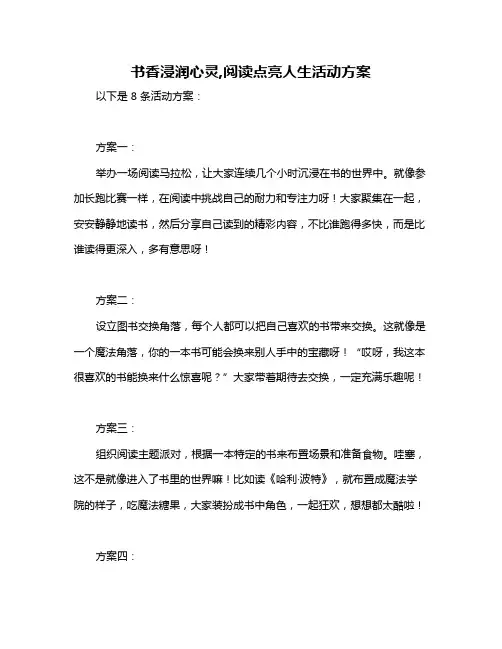 书香浸润心灵,阅读点亮人生活动方案

以下是 8 条活动方案：

方案一：

举办一场阅读马拉松，让大家连续几个小时沉浸在书的世界中。就像参加长跑比赛一样，在阅读中挑战自己的耐力和专注力呀！大家聚集在一起，安安静静地读书，然后分享自己读到的精彩内容，不比谁跑得多快，而是比谁读得更深入，多有意思呀！

方案二：

设立图书交换角落，每个人都可以把自己喜欢的书带来交换。这就像是一个魔法角落，你的一本书可能会换来别人手中的宝藏呀！“哎呀，我这本很喜欢的书能换来什么惊喜呢？”大家带着期待去交换，一定充满乐趣呢！

方案三：

组织阅读主题派对，根据一本特定的书来布置场景和准备食物。哇塞，这不是就像进入了书里的世界嘛！比如读《哈利·波特》，就布置成魔法学院的样子，吃魔法糖果，大家装扮成书中角色，一起狂欢，想想都太酷啦！

方案四：